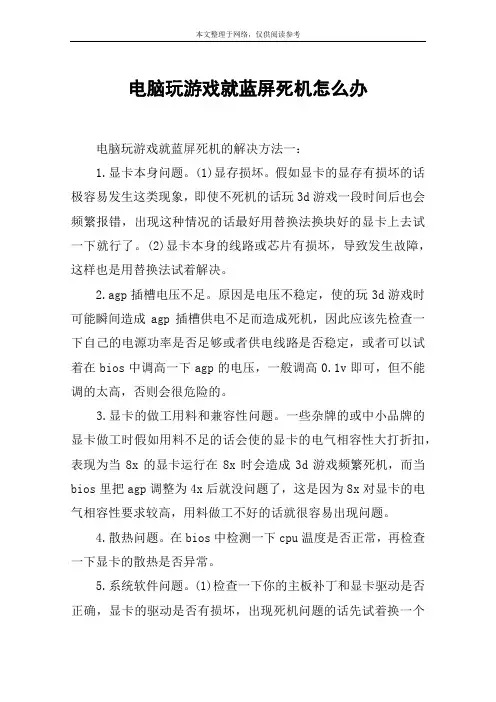 本文整理于网络，仅供阅读参考

电脑玩游戏就蓝屏死机怎么办

电脑玩游戏就蓝屏死机的解决方法一：

1.显卡本身问题。(1)显存损坏。假如显卡的显存有损坏的话极容易发生这类现象，即使不死机的话玩 3d 游戏一段时间后也会频繁报错，出现这种情况的话最好用替换法换块好的显卡上去试一下就行了。(2)显卡本身的线路或芯片有损坏，导致发生故障，这样也是用替换法试着解决。

2.agp 插槽电压不足。原因是电压不稳定，使的玩 3d 游戏时可能瞬间造成 agp 插槽供电不足而造成死机，因此应该先检查一下自己的电源功率是否足够或者供电线路是否稳定，或者可以试着在 bios 中调高一下 agp 的电压，一般调高 0.1v 即可，但不能调的太高，否则会很危险的。

3.显卡的做工用料和兼容性问题。一些杂牌的或中小品牌的显卡做工时假如用料不足的话会使的显卡的电气相容性大打折扣，表现为当 8x 的显卡运行在 8x 时会造成 3d 游戏频繁死机，而当 bios 里把 agp 调整为 4x 后就没问题了，这是因为 8x 对显卡的电气相容性要求较高，用料做工不好的话就很容易出现问题。

4.散热问题。在 bios 中检测一下 cpu 温度是否正常，再检查一下显卡的散热是否异常。

5.系统软件问题。(1)检查一下你的主板补丁和显卡驱动是否正确，显卡的驱动是否有损坏，出现死机问题的话先试着换一个